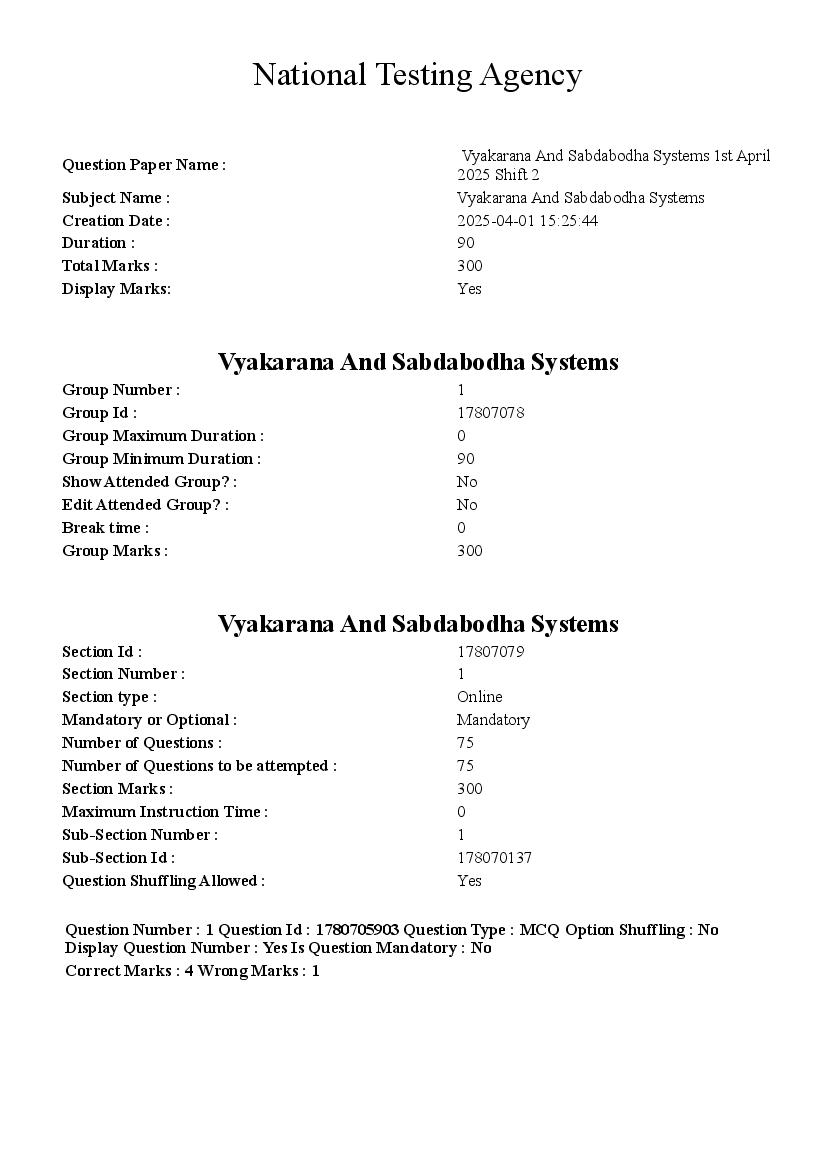 National Testing Agency

| | |
|---|---|
| Question Paper Name : | Vyakarana And Sabdabodha Systems 1st April 2025 Shift 2 |
| Subject Name : | Vyakarana And Sabdabodha Systems |
| Creation Date : | 2025-04-01 15:25:44 |
| Duration : | 90 |
| Total Marks : | 300 |
| Display Marks: | Yes |

Vyakarana And Sabdabodha Systems

| | |
|---|---|
| Group Number : | 1 |
| Group Id : | 17807078 |
| Group Maximum Duration : | 0 |
| Group Minimum Duration : | 90 |
| Show Attended Group? : | No |
| Edit Attended Group? : | No |
| Break time : | 0 |
| Group Marks : | 300 |

Vyakarana And Sabdabodha Systems

| | |
|---|---|
| Section Id : | 17807079 |
| Section Number : | 1 |
| Section type : | Online |
| Mandatory or Optional : | Mandatory |
| Number of Questions : | 75 |
| Number of Questions to be attempted : | 75 |
| Section Marks : | 300 |
| Maximum Instruction Time : | 0 |
| Sub-Section Number : | 1 |
| Sub-Section Id : | 178070137 |
| Question Shuffling Allowed : | Yes |

Question Number : 1 Question Id : 1780705903 Question Type : MCQ Option Shuffling : No Display Question Number : Yes Is Question Mandatory : No
Correct Marks : 4 Wrong Marks : 1